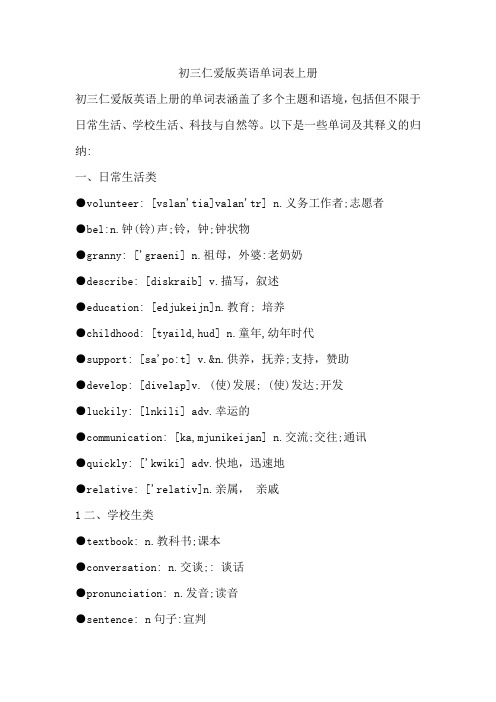 初三仁爱版英语单词表上册

初三仁爱版英语上册的单词表涵盖了多个主题和语境，包括但不限于日常生活、学校生活、科技与自然等。以下是一些单词及其释义的归纳:

一、日常生活类

●volunteer: [vslan'tia]valan'tr] n.义务工作者;志愿者

●bel:n.钟(铃)声;铃，钟;钟状物

●granny: ['graeni] n.祖母，外婆:老奶奶

●describe: [diskraib] v.描写，叙述

●education: [edjukeijn]n.教育: 培养

●childhood: [tyaild,hud] n.童年,幼年时代

●support: [sa'po:t] v.&n.供养，抚养;支持，赞助

●develop: [divelap]v. (使)发展; (使)发达;开发

●luckily: [lnkili] adv.幸运的

●communication: [ka,mjunikeijan] n.交流;交往;通讯

●quickly: ['kwiki] adv.快地，迅速地

●relative: ['relativ]n.亲属， 亲戚

1二、学校生类

●textbook: n.教科书;课本

●conversation: n.交谈;: 谈话

●pronunciation: n.发音;读音

●sentence: n句子:宣判